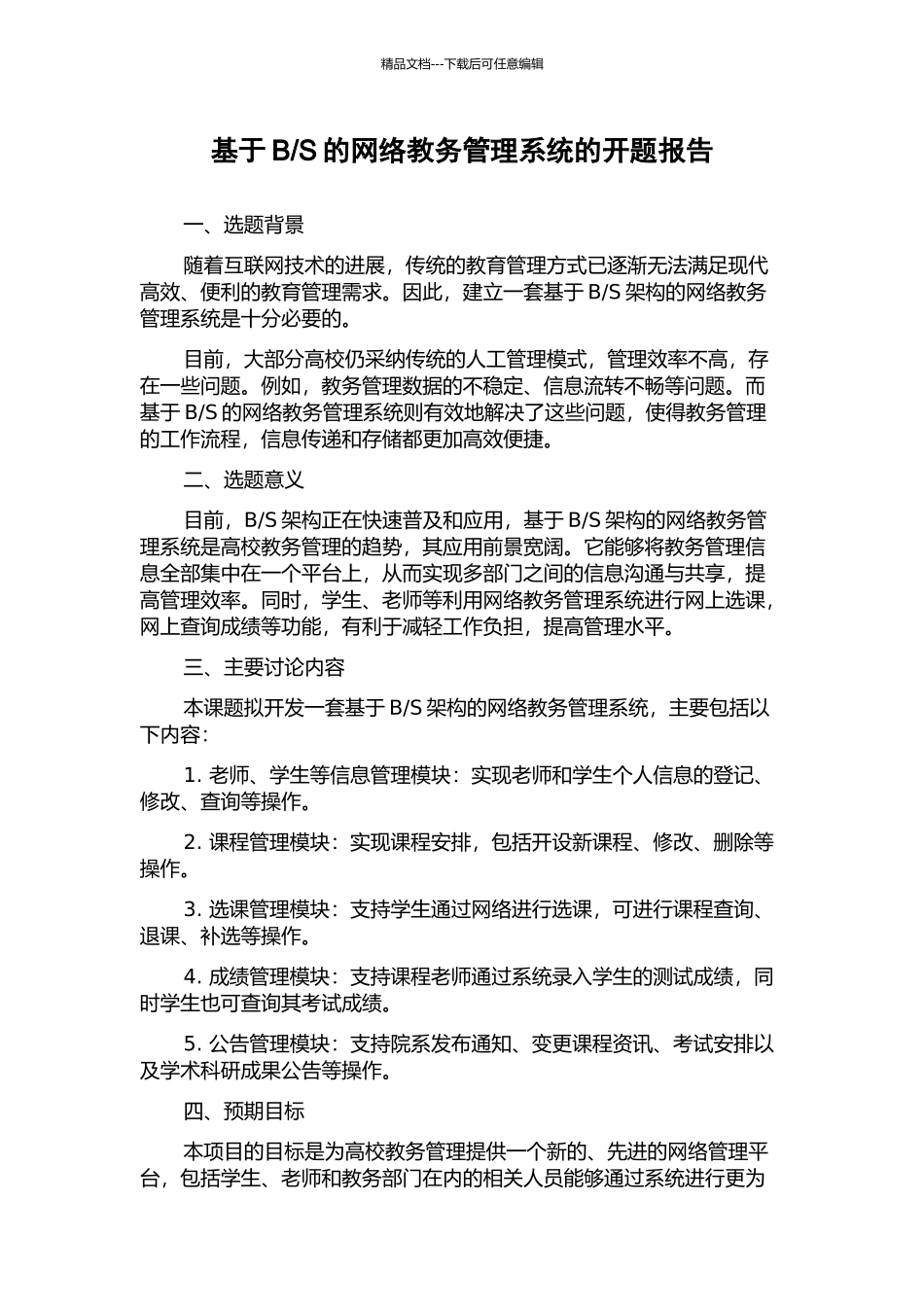 精品文档---下载后可任意编辑

基于 B/S 的网络教务管理系统的开题报告

一、选题背景

随着互联网技术的进展，传统的教育管理方式已逐渐无法满足现代高效、便利的教育管理需求。因此，建立一套基于 B/S 架构的网络教务管理系统是十分必要的。

目前，大部分高校仍采纳传统的人工管理模式，管理效率不高，存在一些问题。例如，教务管理数据的不稳定、信息流转不畅等问题。而基于 B/S 的网络教务管理系统则有效地解决了这些问题，使得教务管理的工作流程，信息传递和存储都更加高效便捷。

二、选题意义

目前，B/S 架构正在快速普及和应用，基于 B/S 架构的网络教务管理系统是高校教务管理的趋势，其应用前景宽阔。它能够将教务管理信息全部集中在一个平台上，从而实现多部门之间的信息沟通与共享，提高管理效率。同时，学生、老师等利用网络教务管理系统进行网上选课，网上查询成绩等功能，有利于减轻工作负担，提高管理水平。

三、主要讨论内容

本课题拟开发一套基于 B/S 架构的网络教务管理系统，主要包括以下内容：

1. 老师、学生等信息管理模块：实现老师和学生个人信息的登记、修改、查询等操作。

2. 课程管理模块：实现课程安排，包括开设新课程、修改、删除等操作。

3. 选课管理模块：支持学生通过网络进行选课，可进行课程查询、退课、补选等操作。

4. 成绩管理模块：支持课程老师通过系统录入学生的测试成绩，同时学生也可查询其考试成绩。

5. 公告管理模块：支持院系发布通知、变更课程资讯、考试安排以及学术科研成果公告等操作。

四、预期目标

本项目的目标是为高校教务管理提供一个新的、先进的网络管理平台，包括学生、老师和教务部门在内的相关人员能够通过系统进行更为